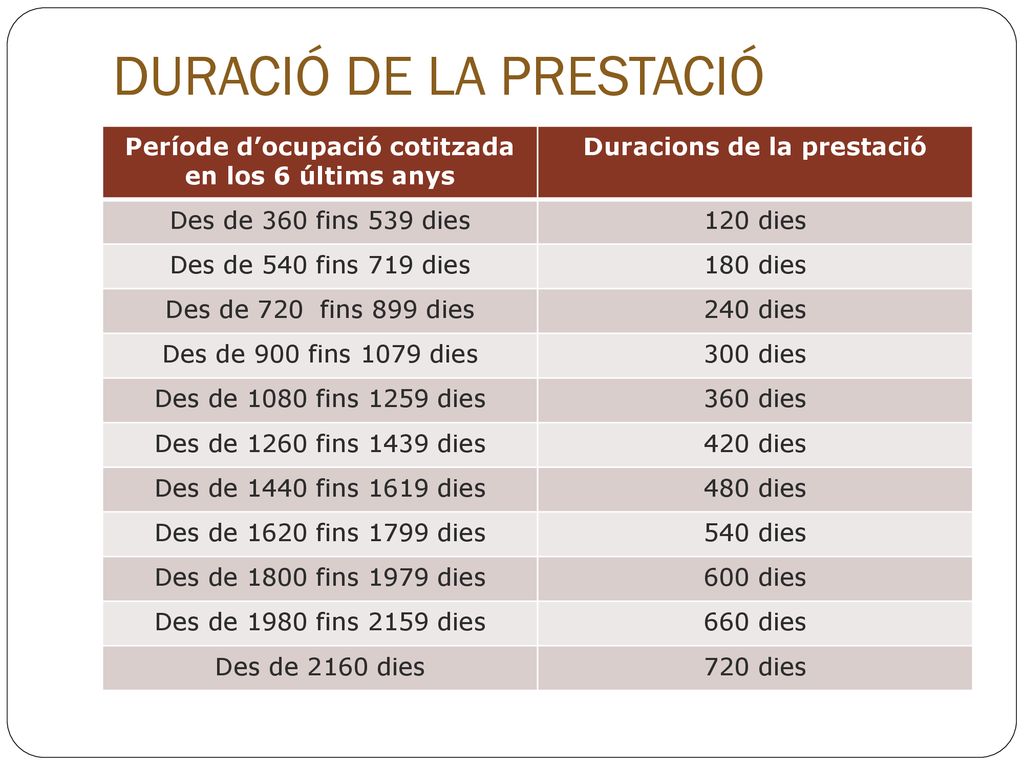 DURACIÓ DE LA PRESTACIÓ

| Període d’ocupació cotitzada en los 6 últims anys | Duracions de la prestació |
|---|---|
| Des de 360 fins 539 dies | 120 dies |
| Des de 540 fins 719 dies | 180 dies |
| Des de 720  fins 899 dies | 240 dies |
| Des de 900 fins 1079 dies | 300 dies |
| Des de 1080 fins 1259 dies | 360 dies |
| Des de 1260 fins 1439 dies | 420 dies |
| Des de 1440 fins 1619 dies | 480 dies |
| Des de 1620 fins 1799 dies | 540 dies |
| Des de 1800 fins 1979 dies | 600 dies |
| Des de 1980 fins 2159 dies | 660 dies |
| Des de 2160 dies | 720 dies |